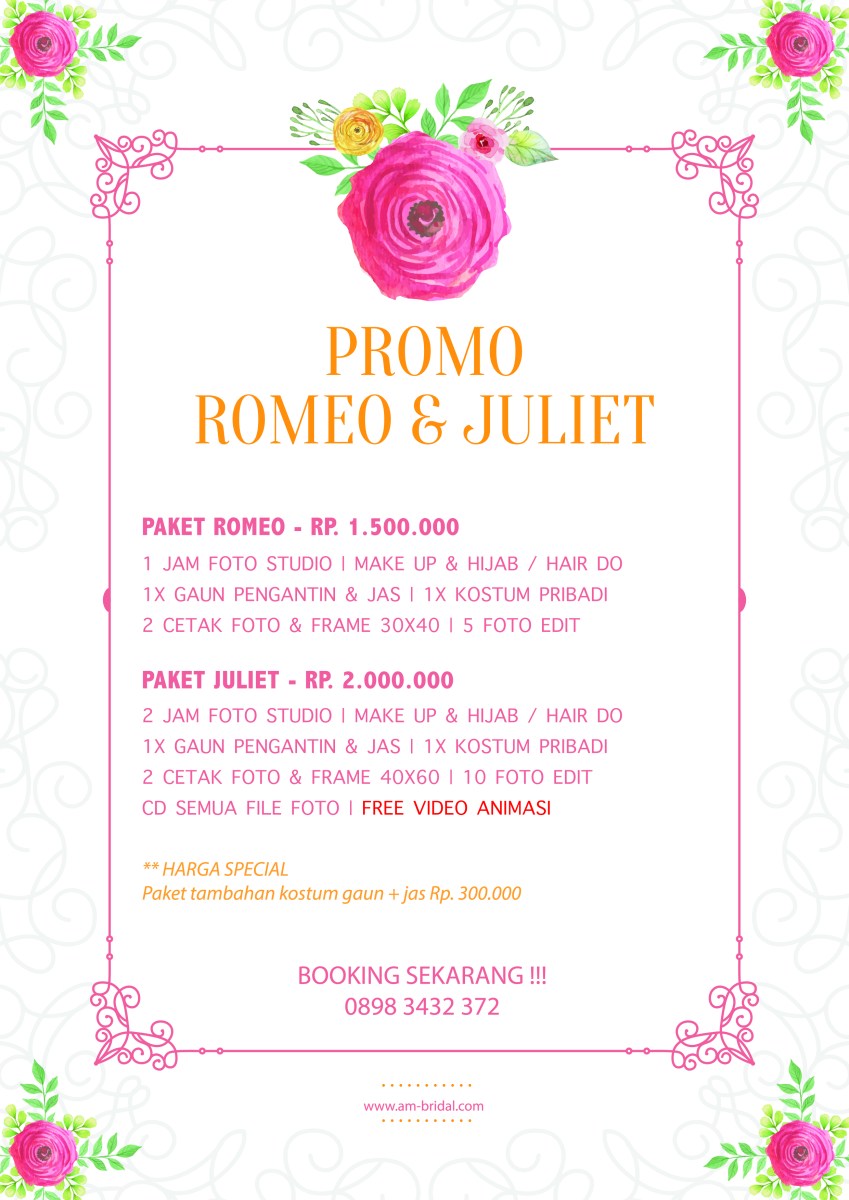 PROMO
ROMEO & JULIET

PAKET ROMEO - RP. 1.500.000
1 JAM FOTO STUDIO | MAKE UP & HIJAB / HAIR DO
1X GAUN PENGANTIN & JAS | 1X KOSTUM PRIBADI
2 CETAK FOTO & FRAME 30X40 | 5 FOTO EDIT

PAKET JULIET - RP. 2.000.000
2 JAM FOTO STUDIO | MAKE UP & HIJAB / HAIR DO
1X GAUN PENGANTIN & JAS | 1X KOSTUM PRIBADI
2 CETAK FOTO & FRAME 40X60 | 10 FOTO EDIT
CD SEMUA FILE FOTO | FREE VIDEO ANIMASI

** HARGA SPECIAL
Paket tambahan kostum gaun + jas Rp. 300.000

BOOKING SEKARANG !!!
0898 3432 372

www.am-bridal.com